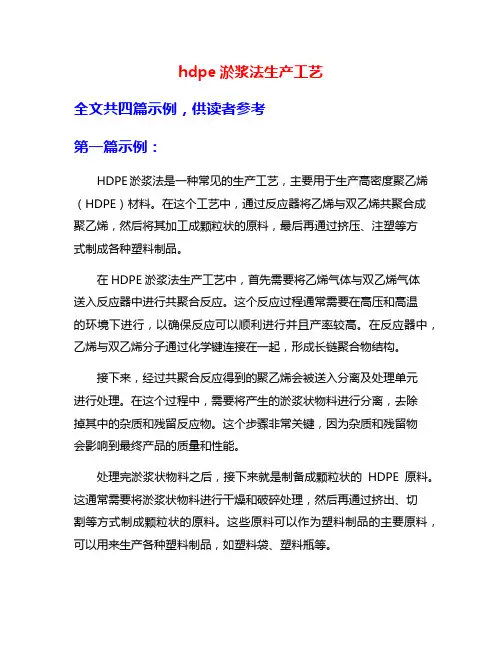 hdpe 淤浆法生产工艺

全文共四篇示例，供读者参考

第一篇示例：

HDPE 淤浆法是一种常见的生产工艺，主要用于生产高密度聚乙烯（HDPE）材料。在这个工艺中，通过反应器将乙烯与双乙烯共聚合成聚乙烯，然后将其加工成颗粒状的原料，最后再通过挤压、注塑等方式制成各种塑料制品。

在 HDPE 淤浆法生产工艺中，首先需要将乙烯气体与双乙烯气体送入反应器中进行共聚合反应。这个反应过程通常需要在高压和高温的环境下进行，以确保反应可以顺利进行并且产率较高。在反应器中，乙烯与双乙烯分子通过化学键连接在一起，形成长链聚合物结构。

接下来，经过共聚合反应得到的聚乙烯会被送入分离及处理单元进行处理。在这个过程中，需要将产生的淤浆状物料进行分离，去除掉其中的杂质和残留反应物。这个步骤非常关键，因为杂质和残留物会影响到最终产品的质量和性能。

处理完淤浆状物料之后，接下来就是制备成颗粒状的 HDPE 原料。这通常需要将淤浆状物料进行干燥和破碎处理，然后再通过挤出、切割等方式制成颗粒状的原料。这些原料可以作为塑料制品的主要原料，可以用来生产各种塑料制品，如塑料袋、塑料瓶等。